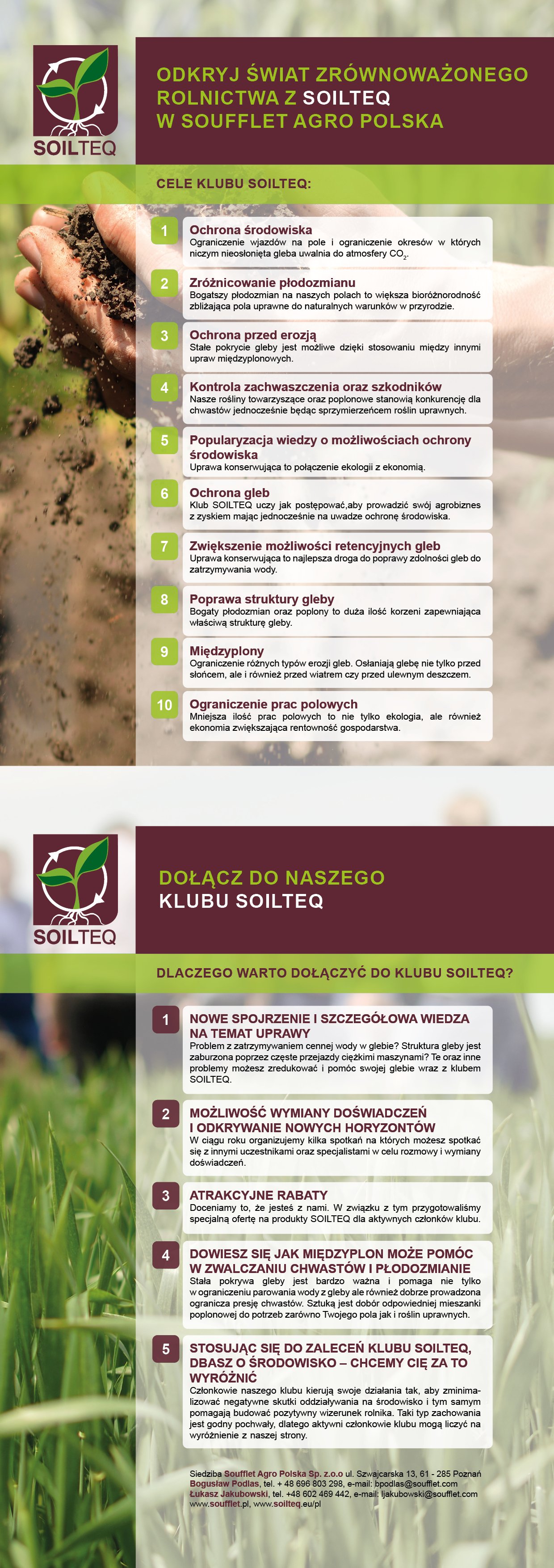 SOILTEQ

ODKRYJ ŚWIAT ZRÓWNOWAŻONEGO ROLNICTWA Z SOILTEQ W SOUFFLET AGRO POLSKA

CELE KLUBU SOILTEQ:

1
Ochrona środowiska
Ograniczenie wjazdów na pole i ograniczenie okresów w których niczym nieosłonięta gleba uwalnia do atmosfery $CO_2$.

2
Zróżnicowanie płodozmianu
Bogatszy płodozmian na naszych polach to większa bioróżnorodność zbliżająca pola uprawne do naturalnych warunków w przyrodzie.

3
Ochrona przed erozją
Stałe pokrycie gleby jest możliwe dzięki stosowaniu między innymi upraw międzyplonowych.

4
Kontrola zachwaszczenia oraz szkodników
Nasze rośliny towarzyszące oraz poplonowe stanowią konkurencję dla chwastów jednocześnie będąc sprzymierzeńcem roślin uprawnych.

5
Popularyzacja wiedzy o możliwościach ochrony środowiska
Uprawa konserwująca to połączenie ekologii z ekonomią.

6
Ochrona gleb
Klub SOILTEQ uczy jak postępować,aby prowadzić swój agrobiznes z zyskiem mając jednocześnie na uwadze ochronę środowiska.

7
Zwiększenie możliwości retencyjnych gleb
Uprawa konserwująca to najlepsza droga do poprawy zdolności gleb do zatrzymywania wody.

8
Poprawa struktury gleby
Bogaty płodozmian oraz poplony to duża ilość korzeni zapewniająca właściwą strukturę gleby.

9
Międzyplony
Ograniczenie różnych typów erozji gleb. Osłaniają glebę nie tylko przed słońcem, ale i również przed wiatrem czy przed ulewnym deszczem.

10
Ograniczenie prac polowych
Mniejsza ilość prac polowych to nie tylko ekologia, ale również ekonomia zwiększająca rentowność gospodarstwa.

SOILTEQ

DOŁĄCZ DO NASZEGO KLUBU SOILTEQ

DLACZEGO WARTO DOŁĄCZYĆ DO KLUBU SOILTEQ?

1
NOWE SPOJRZENIE I SZCZEGÓŁOWA WIEDZA NA TEMAT UPRAWY
Problem z zatrzymywaniem cennej wody w glebie? Struktura gleby jest zaburzona poprzez częste przejazdy ciężkimi maszynami? Te oraz inne problemy możesz zredukować i pomóc swojej glebie wraz z klubem SOILTEQ.

2
MOŻLIWOŚĆ WYMIANY DOŚWIADCZEŃ I ODKRYWANIE NOWYCH HORYZONTÓW
W ciągu roku organizujemy kilka spotkań na których możesz spotkać się z innymi uczestnikami oraz specjalistami w celu rozmowy i wymiany doświadczeń.

3
ATRAKCYJNE RABATY
Doceniamy to, że jesteś z nami. W związku z tym przygotowaliśmy specjalną ofertę na produkty SOILTEQ dla aktywnych członków klubu.

4
DOWIESZ SIĘ JAK MIĘDZYPLON MOŻE POMÓC W ZWALCZANIU CHWASTÓW I PŁODOZMIANIE
Stała pokrywa gleby jest bardzo ważna i pomaga nie tylko w ograniczeniu parowania wody z gleby ale również dobrze prowadzona ogranicza presję chwastów. Sztuką jest dobór odpowiedniej mieszanki poplonowej do potrzeb zarówno Twojego pola jak i roślin uprawnych.

5
STOSUJĄC SIĘ DO ZALECEŃ KLUBU SOILTEQ, DBASZ O ŚRODOWISKO – CHCEMY CIĘ ZA TO WYRÓŻNIĆ
Członkowie naszego klubu kierują swoje działania tak, aby zminimalizować negatywne skutki oddziaływania na środowisko i tym samym pomagają budować pozytywny wizerunek rolnika. Taki typ zachowania jest godny pochwały, dlatego aktywni członkowie klubu mogą liczyć na wyróżnienie z naszej strony.

Siedziba Soufflet Agro Polska Sp. z.o.o ul. Szwajcarska 13, 61 - 285 Poznań
Bogusław Podlas, tel. + 48 696 803 298, e-mail: bpodlas@soufflet.com
Łukasz Jakubowski, tel. +48 602 469 442, e-mail: ljakubowski@soufflet.com
www.soufflet.pl, www.soilteq.eu/pl